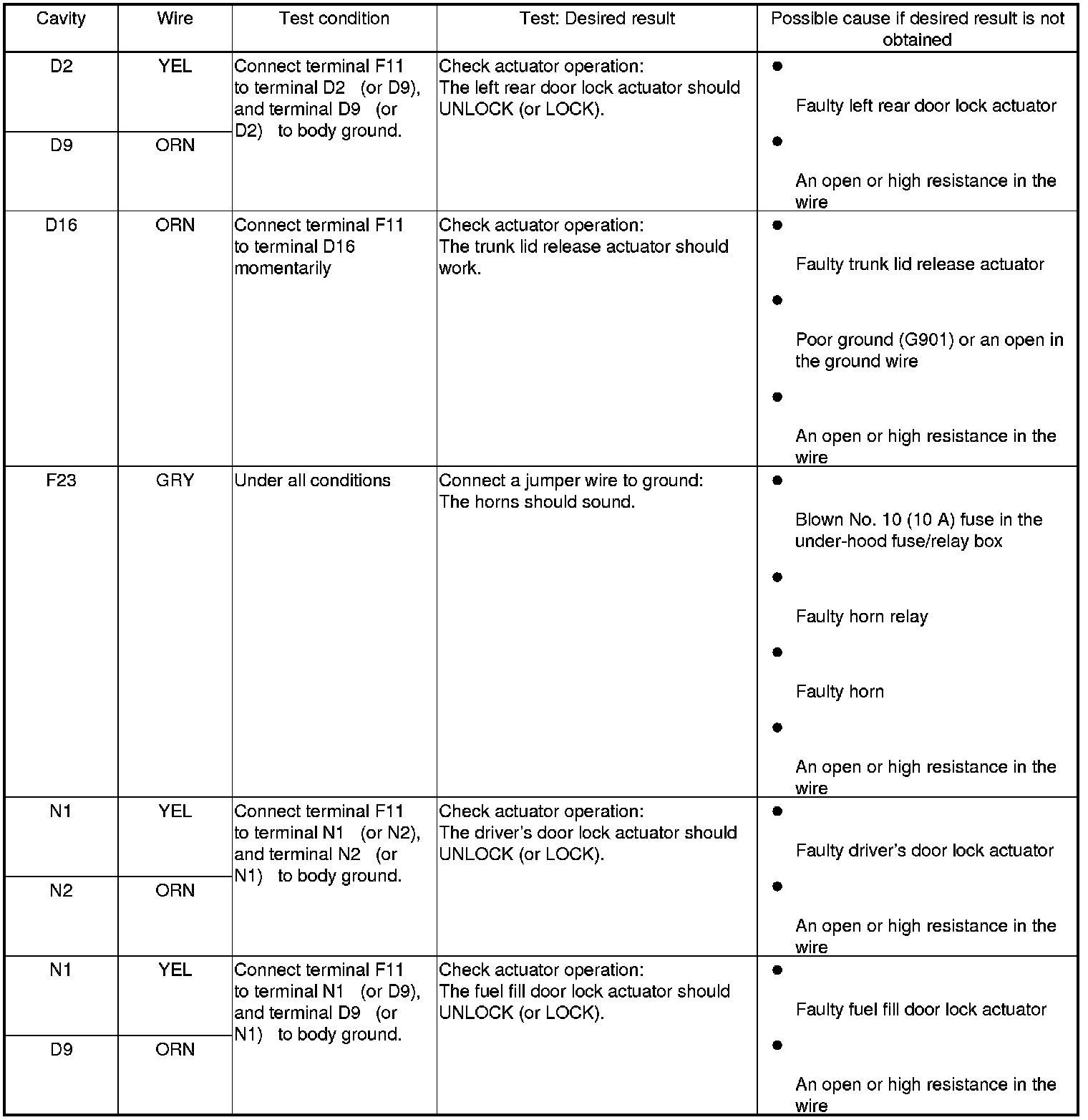 | Cavity | Wire | Test condition | Test: Desired result | Possible cause if desired result is not obtained |
|---|---|---|---|---|
| D2 | YEL | Connect terminal F11 to terminal D2 (or D9), and terminal D9 (or D2) to body ground. | Check actuator operation: The left rear door lock actuator should UNLOCK (or LOCK). | ● Faulty left rear door lock actuator ● An open or high resistance in the wire |
| D9 | ORN | | | |
| D16 | ORN | Connect terminal F11 to terminal D16 momentarily | Check actuator operation: The trunk lid release actuator should work. | ● Faulty trunk lid release actuator ● Poor ground (G901) or an open in the ground wire ● An open or high resistance in the wire |
| F23 | GRY | Under all conditions | Connect a jumper wire to ground: The horns should sound. | ● Blown No. 10 (10 A) fuse in the under-hood fuse/relay box ● Faulty horn relay ● Faulty horn ● An open or high resistance in the wire |
| N1 | YEL | Connect terminal F11 to terminal N1 (or N2), and terminal N2 (or N1) to body ground. | Check actuator operation: The driver's door lock actuator should UNLOCK (or LOCK). | ● Faulty driver's door lock actuator ● An open or high resistance in the wire |
| N2 | ORN | | | |
| N1 | YEL | Connect terminal F11 to terminal N1 (or D9), and terminal D9 (or N1) to body ground. | Check actuator operation: The fuel fill door lock actuator should UNLOCK (or LOCK). | ● Faulty fuel fill door lock actuator ● An open or high resistance in the wire |
| D9 | ORN | | | |